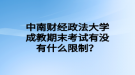 中南财经政法大学成教期末考试有没有什么限制？